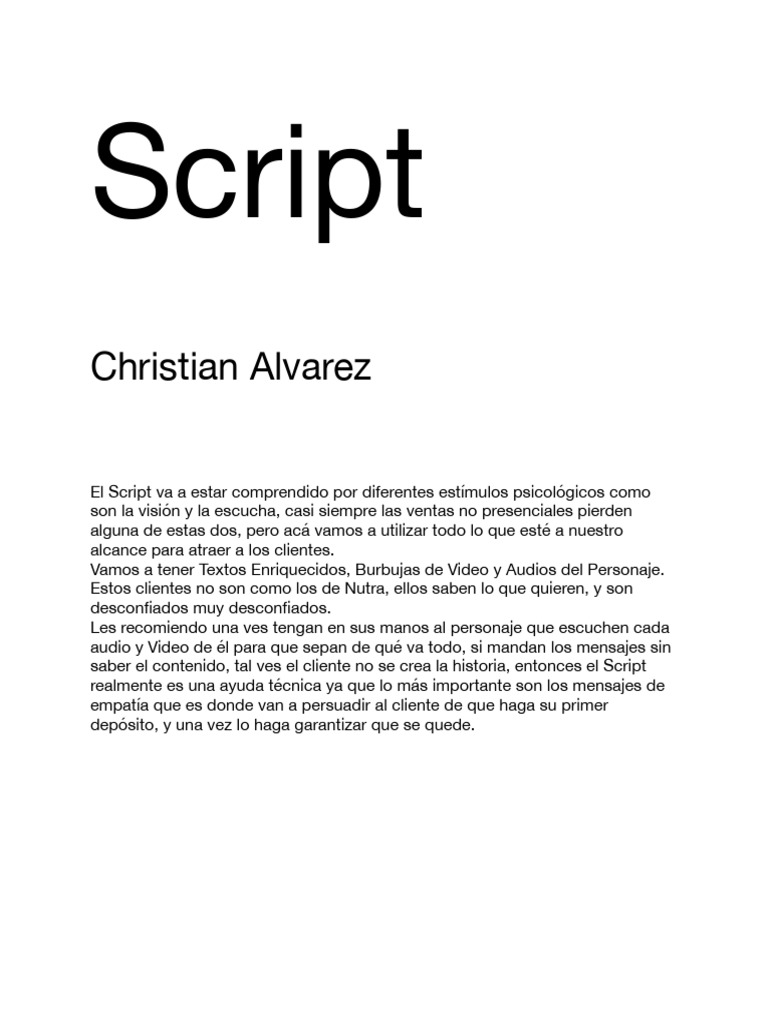 Script

Christian Alvarez

El Script va a estar comprendido por diferentes estímulos psicológicos como son la visión y la escucha, casi siempre las ventas no presenciales pierden alguna de estas dos, pero acá vamos a utilizar todo lo que esté a nuestro alcance para atraer a los clientes.
Vamos a tener Textos Enriquecidos, Burbujas de Video y Audios del Personaje.
Estos clientes no son como los de Nutra, ellos saben lo que quieren, y son desconfiados muy desconfiados.
Les recomiendo una ves tengan en sus manos al personaje que escuchen cada audio y Video de él para que sepan de qué va todo, si mandan los mensajes sin saber el contenido, tal ves el cliente no se crea la historia, entonces el Script realmente es una ayuda técnica ya que lo más importante son los mensajes de empatía que es donde van a persuadir al cliente de que haga su primer depósito, y una vez lo haga garantizar que se quede.